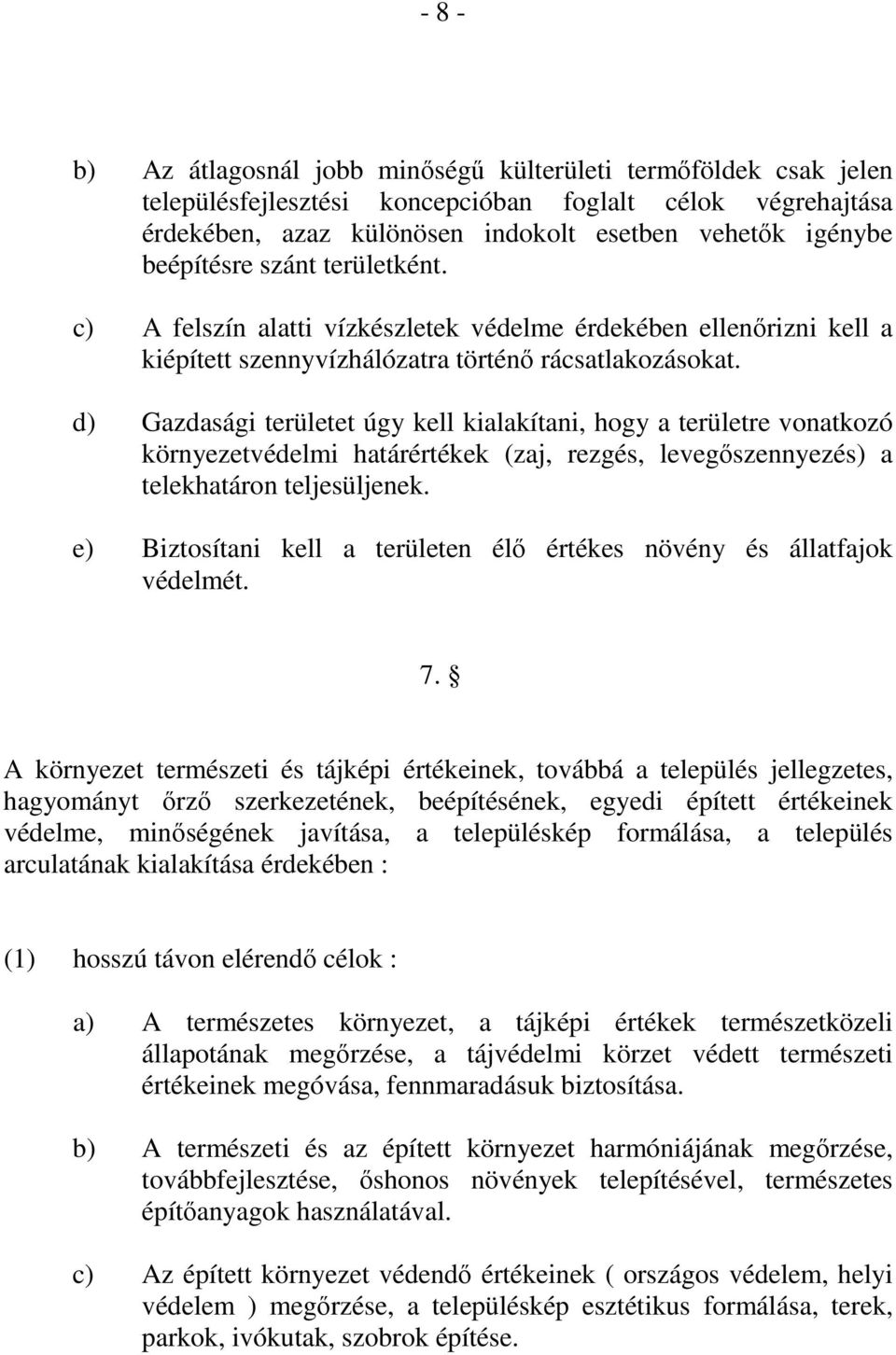 - 8 -

b) Az átlagosnál jobb minőségű külterületi termőföldek csak jelen településfejlesztési koncepcióban foglalt célok végrehajtása érdekében, azaz különösen indokolt esetben vehetők igénybe beépítésre szánt területként.

c) A felszín alatti vízkészletek védelme érdekében ellenőrizni kell a kiépített szennyvízhálózatra történő rácsatlakozásokat.

d) Gazdasági területet úgy kell kialakítani, hogy a területre vonatkozó környezetvédelmi határértékek (zaj, rezgés, levegőszennyezés) a telekhatáron teljesüljenek.

e) Biztosítani kell a területen élő értékes növény és állatfajok védelmét.

7. §

A környezet természeti és tájképi értékeinek, továbbá a település jellegzetes, hagyományt őrző szerkezetének, beépítésének, egyedi épített értékeinek védelme, minőségének javítása, a településkép formálása, a település arculatának kialakítása érdekében :

(1) hosszú távon elérendő célok :

a) A természetes környezet, a tájképi értékek természetközeli állapotának megőrzése, a tájvédelmi körzet védett természeti értékeinek megóvása, fennmaradásuk biztosítása.

b) A természeti és az épített környezet harmóniájának megőrzése, továbbfejlesztése, őshonos növények telepítésével, természetes építőanyagok használatával.

c) Az épített környezet védendő értékeinek ( országos védelem, helyi védelem ) megőrzése, a településkép esztétikus formálása, terek, parkok, ivókutak, szobrok építése.